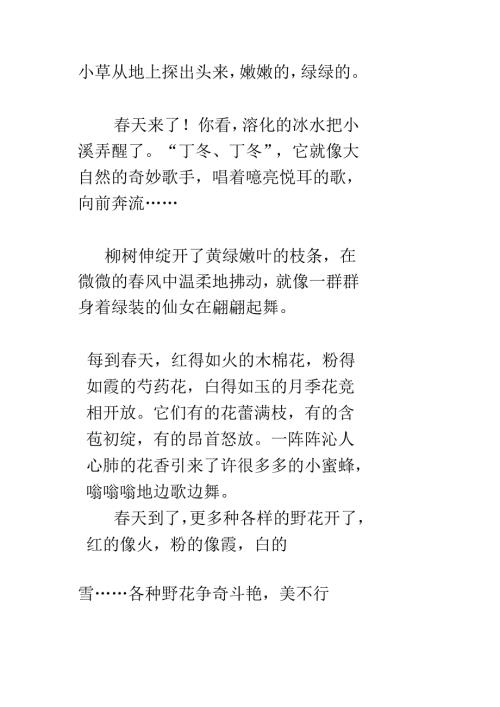 小草从地上探出头来，嫩嫩的，绿绿的。

春天来了！你看，溶化的冰水把小溪弄醒了。“丁冬、丁冬”，它就像大自然的奇妙歌手，唱着嘹亮悦耳的歌，向前奔流……

柳树伸绽开了黄绿嫩叶的枝条，在微微的春风中温柔地拂动，就像一群群身着绿装的仙女在翩翩起舞。

每到春天，红得如火的木棉花，粉得如霞的芍药花，白得如玉的月季花竞相开放。它们有的花蕾满枝，有的含苞初绽，有的昂首怒放。一阵阵沁人心肺的花香引来了许很多多的小蜜蜂，嗡嗡嗡地边歌边舞。

春天到了，更多种各样的野花开了，红的像火，粉的像霞，白的

雪……各种野花争奇斗艳，美不行